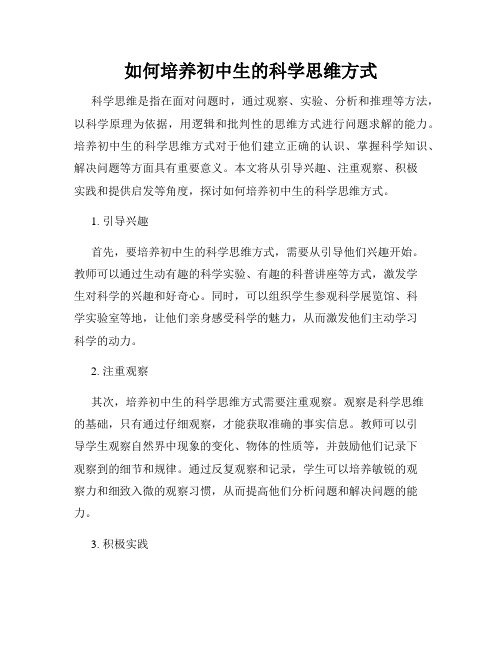 如何培养初中生的科学思维方式

科学思维是指在面对问题时，通过观察、实验、分析和推理等方法，以科学原理为依据，用逻辑和批判性的思维方式进行问题求解的能力。培养初中生的科学思维方式对于他们建立正确的认识、掌握科学知识、解决问题等方面具有重要意义。本文将从引导兴趣、注重观察、积极实践和提供启发等角度，探讨如何培养初中生的科学思维方式。

1. 引导兴趣

首先，要培养初中生的科学思维方式，需要从引导他们兴趣开始。教师可以通过生动有趣的科学实验、有趣的科普讲座等方式，激发学生对科学的兴趣和好奇心。同时，可以组织学生参观科学展览馆、科学实验室等地，让他们亲身感受科学的魅力，从而激发他们主动学习科学的动力。

2. 注重观察

其次，培养初中生的科学思维方式需要注重观察。观察是科学思维的基础，只有通过仔细观察，才能获取准确的事实信息。教师可以引导学生观察自然界中现象的变化、物体的性质等，并鼓励他们记录下观察到的细节和规律。通过反复观察和记录，学生可以培养敏锐的观察力和细致入微的观察习惯，从而提高他们分析问题和解决问题的能力。

3. 积极实践